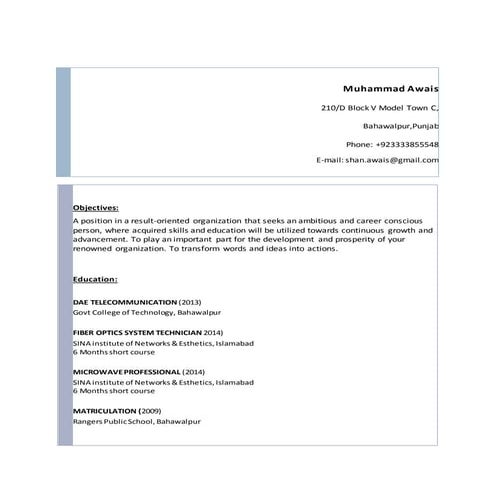 Muhammad Awais

210/D Block V Model Town C,

Bahawalpur,Punjab

Phone: +923333855548

E-mail: shan.awais@gmail.com

Objectives:

A position in a result-oriented organization that seeks an ambitious and career conscious person, where acquired skills and education will be utilized towards continuous growth and advancement. To play an important part for the development and prosperity of your renowned organization. To transform words and ideas into actions.

Education:

DAE TELECOMMUNICATION (2013)
Govt College of Technology, Bahawalpur

FIBER OPTICS SYSTEM TECHNICIAN 2014)
SINA institute of Networks & Esthetics, Islamabad
6 Months short course

MICROWAVE PROFESSIONAL (2014)
SINA institute of Networks & Esthetics, Islamabad
6 Months short course

MATRICULATION (2009)
Rangers Public School, Bahawalpur